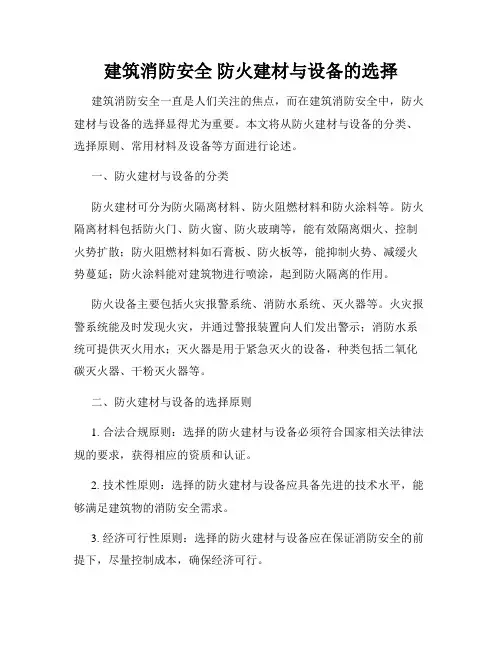 建筑消防安全 防火建材与设备的选择

建筑消防安全一直是人们关注的焦点，而在建筑消防安全中，防火建材与设备的选择显得尤为重要。本文将从防火建材与设备的分类、选择原则、常用材料及设备等方面进行论述。

一、防火建材与设备的分类

防火建材可分为防火隔离材料、防火阻燃材料和防火涂料等。防火隔离材料包括防火门、防火窗、防火玻璃等，能有效隔离烟火、控制火势扩散；防火阻燃材料如石膏板、防火板等，能抑制火势、减缓火势蔓延；防火涂料能对建筑物进行喷涂，起到防火隔离的作用。

防火设备主要包括火灾报警系统、消防水系统、灭火器等。火灾报警系统能及时发现火灾，并通过警报装置向人们发出警示；消防水系统可提供灭火用水；灭火器是用于紧急灭火的设备，种类包括二氧化碳灭火器、干粉灭火器等。

二、防火建材与设备的选择原则

1. 合法合规原则：选择的防火建材与设备必须符合国家相关法律法规的要求，获得相应的资质和认证。

2. 技术性原则：选择的防火建材与设备应具备先进的技术水平，能够满足建筑物的消防安全需求。

3. 经济可行性原则：选择的防火建材与设备应在保证消防安全的前提下，尽量控制成本，确保经济可行。